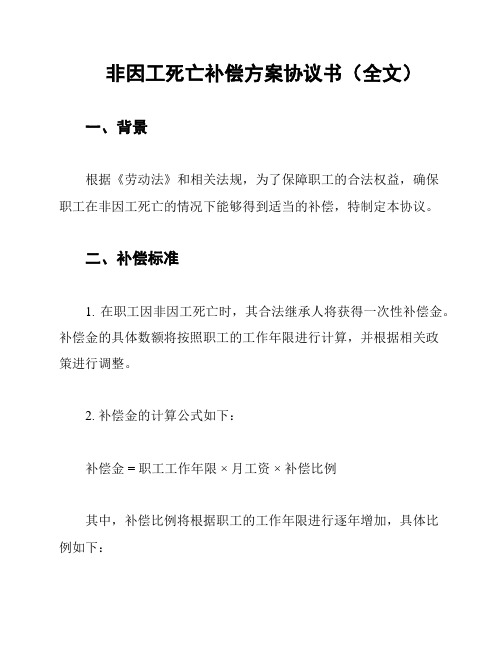 非因工死亡补偿方案协议书（全文）

一、背景

根据《劳动法》和相关法规，为了保障职工的合法权益，确保职工在非因工死亡的情况下能够得到适当的补偿，特制定本协议。

二、补偿标准

1. 在职工因非因工死亡时，其合法继承人将获得一次性补偿金。补偿金的具体数额将按照职工的工作年限进行计算，并根据相关政策进行调整。

2. 补偿金的计算公式如下：

补偿金 = 职工工作年限 × 月工资 × 补偿比例

其中，补偿比例将根据职工的工作年限进行逐年增加，具体比例如下：